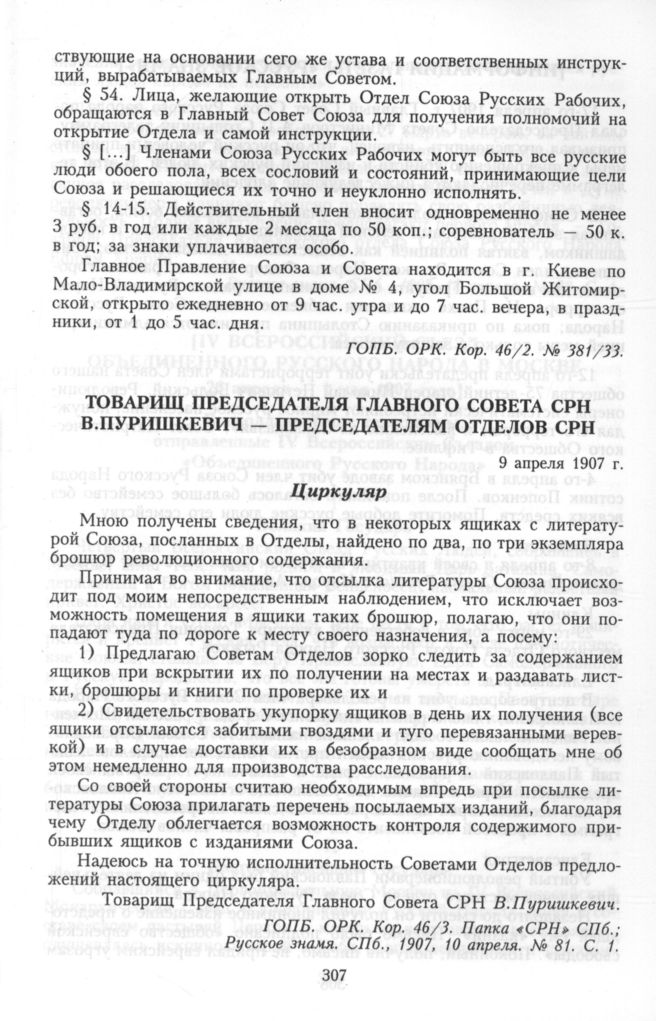 ствующие на основании сего же устава и соответственных инструкций, вырабатываемых Главным Советом.

§ 54. Лица, желающие открыть Отдел Союза Русских Рабочих, обращаются в Главный Совет Союза для получения полномочий на открытие Отдела и самой инструкции.

§ [...] Членами Союза Русских Рабочих могут быть все русские люди обоего пола, всех сословий и состояний, принимающие цели Союза и решающиеся их точно и неуклонно исполнять.

§ 14-15. Действительный член вносит одновременно не менее 3 руб. в год или каждые 2 месяца по 50 коп.; соревнователь — 50 к. в год; за знаки уплачивается особо.

Главное Правление Союза и Совета находится в г. Киеве по Мало-Владимирской улице в доме № 4, угол Большой Житомирской, открыто ежедневно от 9 час. утра и до 7 час. вечера, в праздники, от 1 до 5 час. дня.

ГОПБ. ОРК. Кор. 46/2. № 381/33.

ТОВАРИЩ ПРЕДСЕДАТЕЛЯ ГЛАВНОГО СОВЕТА СРН В.ПУРИШКЕВИЧ — ПРЕДСЕДАТЕЛЯМ ОТДЕЛОВ СРН

9 апреля 1907 г.

Циркуляр

Мною получены сведения, что в некоторых ящиках с литературой Союза, посланных в Отделы, найдено по два, по три экземпляра брошюр революционного содержания.

Принимая во внимание, что отсылка литературы Союза происходит под моим непосредственным наблюдением, что исключает возможность помещения в ящики таких брошюр, полагаю, что они попадают туда по дороге к месту своего назначения, а посему:

1) Предлагаю Советам Отделов зорко следить за содержанием ящиков при вскрытии их по получении на местах и раздавать листки, брошюры и книги по проверке их и

2) Свидетельствовать укупорку ящиков в день их получения (все ящики отсылаются забитыми гвоздями и туго перевязанными веревкой) и в случае доставки их в безобразном виде сообщать мне об этом немедленно для производства расследования.

Со своей стороны считаю необходимым впредь при посылке литературы Союза прилагать перечень посылаемых изданий, благодаря чему Отделу облегчается возможность контроля содержимого прибывших ящиков с изданиями Союза.

Надеюсь на точную исполнительность Советами Отделов предложений настоящего циркуляра.

Товарищ Председателя Главного Совета СРН В.Пуришкевич.

ГОПБ. ОРК. Кор. 46/3. Папка «СРН» СПб.; Русское знамя. СПб., 1907, 10 апреля. № 81. С. 1.

307